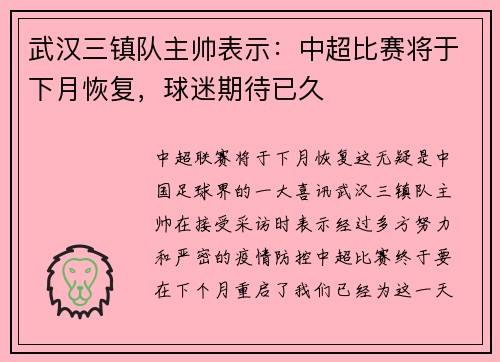 武汉三镇队主帅表示：中超比赛将于下月恢复，球迷期待已久

中超联赛将于下月恢复这无疑是中国足球界的一大喜讯武汉三镇队主帅在接受采访时表示经过多方努力和严密的疫情防控中超比赛终于要在下个月重启了我们已经为这一天